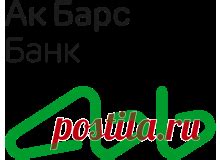 Ак Барс
Банк

postila.ru